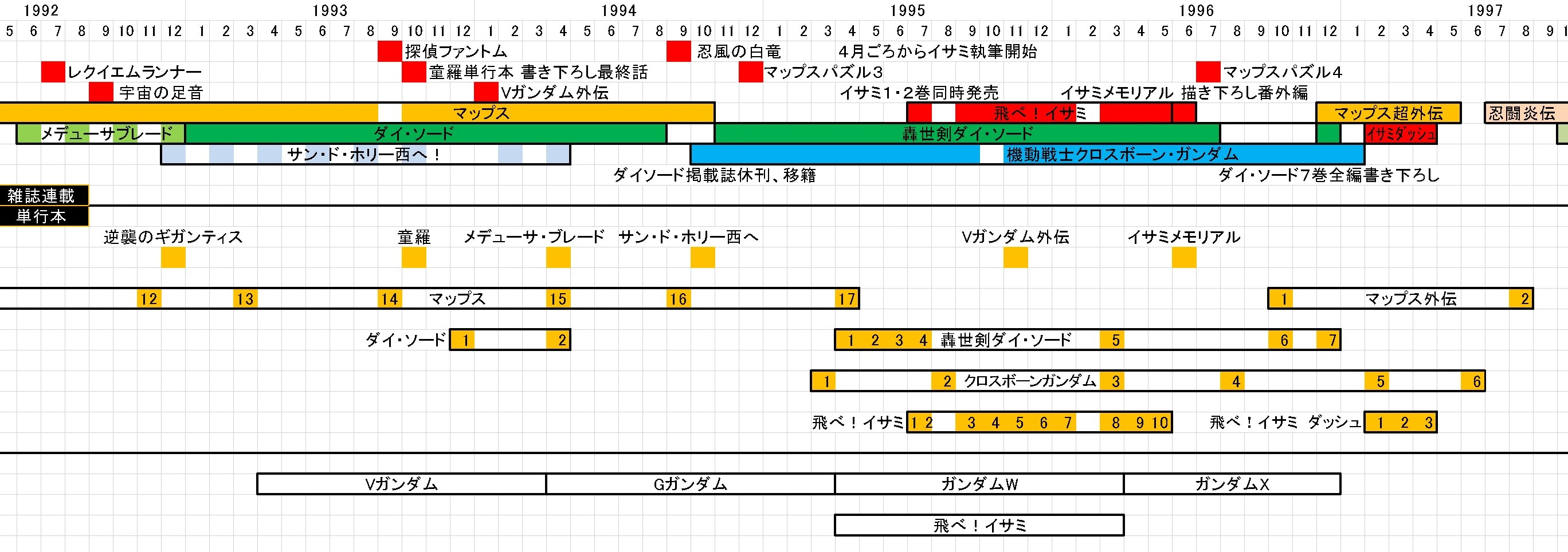 1992 1993 1994 1995 1996 1997

5 6 7 8 9 10 11 12 1 2 3 4 5 6 7 8 9 10 11 12 1 2 3 4 5 6 7 8 9 10 11 12 1 2 3 4 5 6 7 8 9 10 11 12 1 2 3 4 5 6 7 8 9 10 11 12 1 2 3 4 5 6 7 8 9 1

探偵ファントム
忍風の白竜
4月ごろからイサミ執筆開始
レクイエムランナー
童羅単行本 書き下ろし最終話
マップスパズル3
マップスパズル4
宇宙の足音
Vガンダム外伝
イサミ1・2巻同時発売
イサミメモリアル 描き下ろし番外編

マップス
飛べ！イサミ
マップス超外伝
忍闘炎伝
メデューサブレード
ダイ・ソード
轟世剣ダイ・ソード
イサミダッシュ
サン・ド・ホリー西へ！
機動戦士クロスボーン・ガンダム
ダイソード掲載誌休刊、移籍
ダイ・ソード7巻全編書き下ろし

雑誌連載
単行本

逆襲のギガンティス
童羅
メデューサ・ブレード
サン・ド・ホリー西へ
Vガンダム外伝
イサミメモリアル

12 13 14 マップス 15 16 17
1 マップス外伝 2

ダイ・ソード 1 2
1 2 3 4 轟世剣ダイ・ソード 5 6 7

1 2 クロスボーンガンダム 3 4 5 6

飛べ！イサミ 1 2 3 4 5 6 7 8 9 10
飛べ！イサミ ダッシュ 1 2 3

Vガンダム
Gガンダム
ガンダムW
ガンダムX

飛べ！イサミ